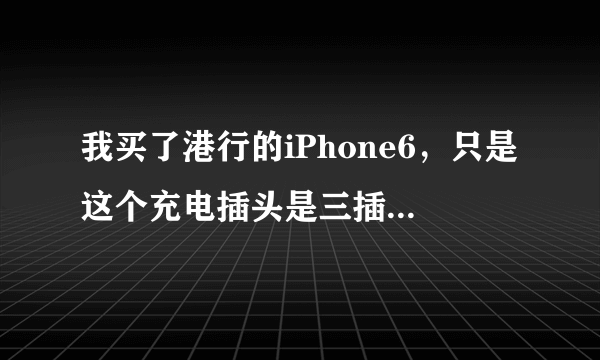 我买了港行的iPhone6，只是这个充电插头是三插...